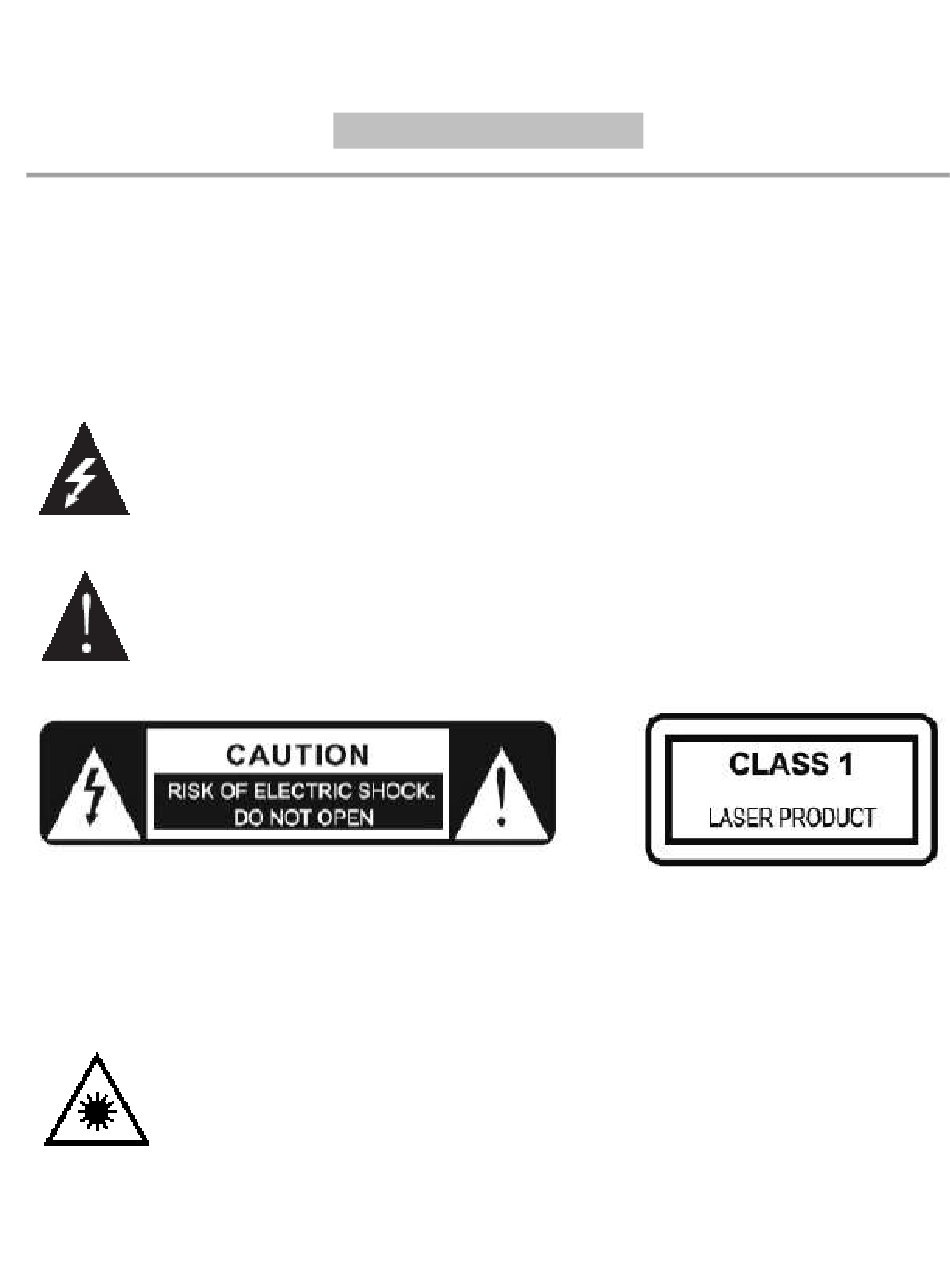 CAUTION
RISK OF ELECTRIC SHOCK.
DO NOT OPEN

CLASS 1
LASER PRODUCT